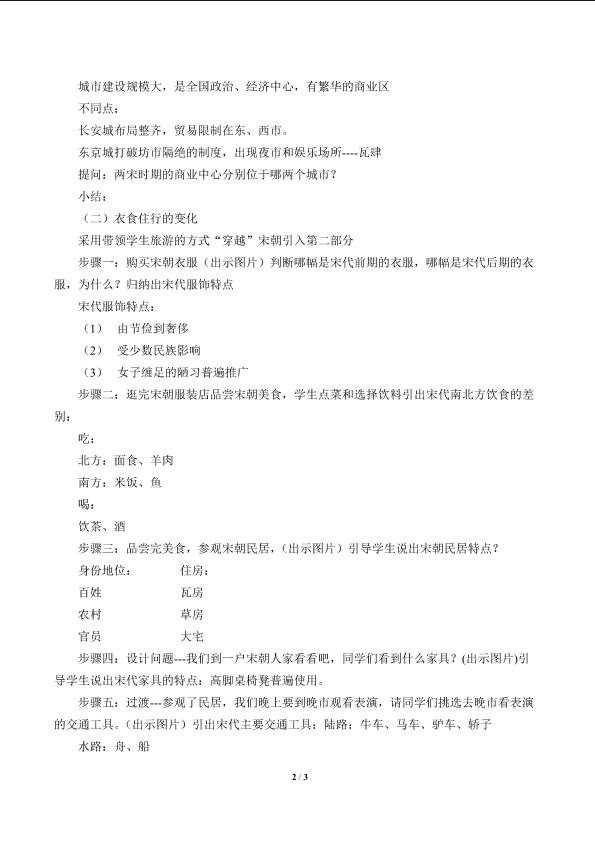 城市建设规模大，是全国政治、经济中心，有繁华的商业区

不同点：

长安城布局整齐，贸易限制在东、西市。

东京城打破坊市隔绝的制度，出现夜市和娱乐场所----瓦肆

提问：两宋时期的商业中心分别位于哪两个城市？

小结：

（二）衣食住行的变化

采用带领学生旅游的方式“穿越”宋朝引入第二部分

步骤一：购买宋朝衣服（出示图片）判断哪幅是宋代前期的衣服，哪幅是宋代后期的衣服，为什么？归纳出宋代服饰特点

宋代服饰特点：

（1） 由节俭到奢侈

（2） 受少数民族影响

（3） 女子缠足的陋习普遍推广

步骤二：逛完宋朝服装店品尝宋朝美食，学生点菜和选择饮料引出宋代南北方饮食的差别：

吃：

北方：面食、羊肉

南方：米饭、鱼

喝：

饮茶、酒

步骤三：品尝完美食，参观宋朝民居，（出示图片）引导学生说出宋朝民居特点？

身份地位： 住房：

百姓 瓦房

农村 草房

官员 大宅

步骤四：设计问题---我们到一户宋朝人家看看吧，同学们看到什么家具？(出示图片)引导学生说出宋代家具的特点：高脚桌椅凳普遍使用。

步骤五：过渡---参观了民居，我们晚上要到晚市观看表演，请同学们挑选去晚市看表演的交通工具。(出示图片）引出宋代主要交通工具：陆路：牛车、马车、驴车、轿子

水路：舟、船

2 / 3